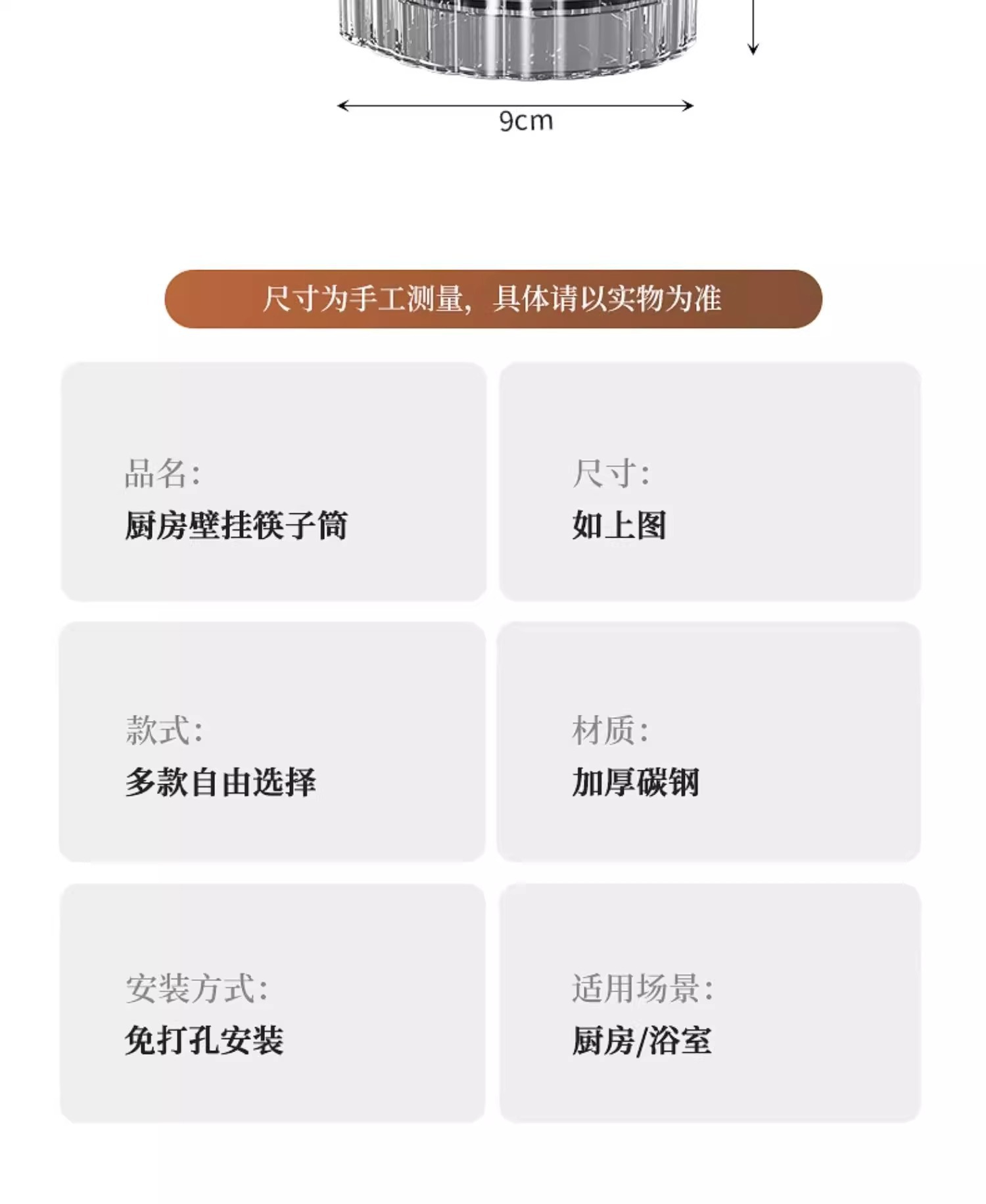 9cm

尺寸为手工测量，具体请以实物为准

品名:
厨房壁挂筷子筒

尺寸:
如上图

款式:
多款自由选择

材质:
加厚碳钢

安装方式:
免打孔安装

适用场景:
厨房/浴室